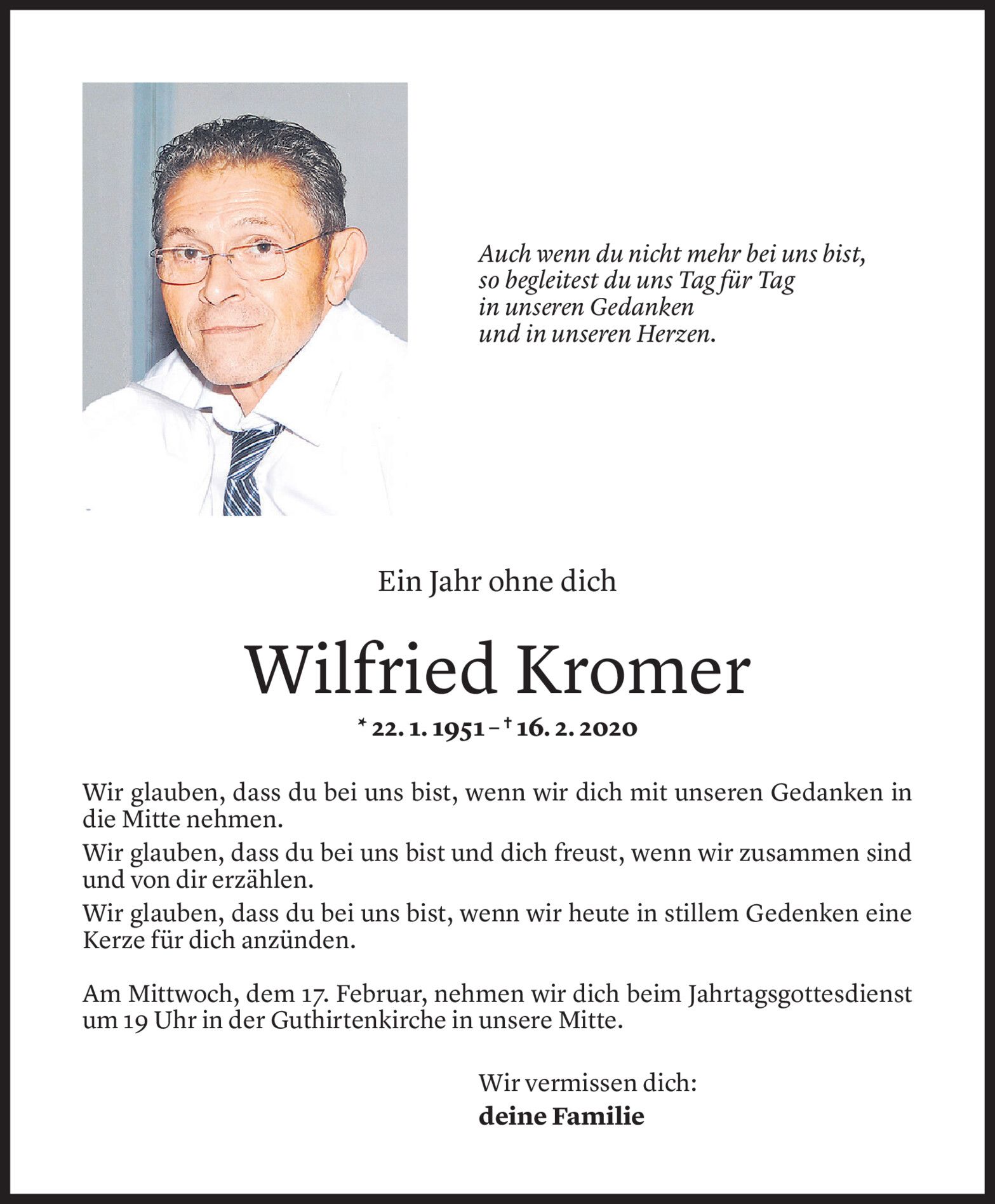 Auch wenn du nicht mehr bei uns bist,
so begleitest du uns Tag für Tag
in unseren Gedanken
und in unseren Herzen.

Ein Jahr ohne dich

Wilfried Kromer

* 22. 1. 1951 – † 16. 2. 2020

Wir glauben, dass du bei uns bist, wenn wir dich mit unseren Gedanken in die Mitte nehmen.

Wir glauben, dass du bei uns bist und dich freust, wenn wir zusammen sind und von dir erzählen.

Wir glauben, dass du bei uns bist, wenn wir heute in stillem Gedenken eine Kerze für dich anzünden.

Am Mittwoch, dem 17. Februar, nehmen wir dich beim Jahrtagsgottesdienst um 19 Uhr in der Guthirtenkirche in unsere Mitte.

Wir vermissen dich:
deine Familie